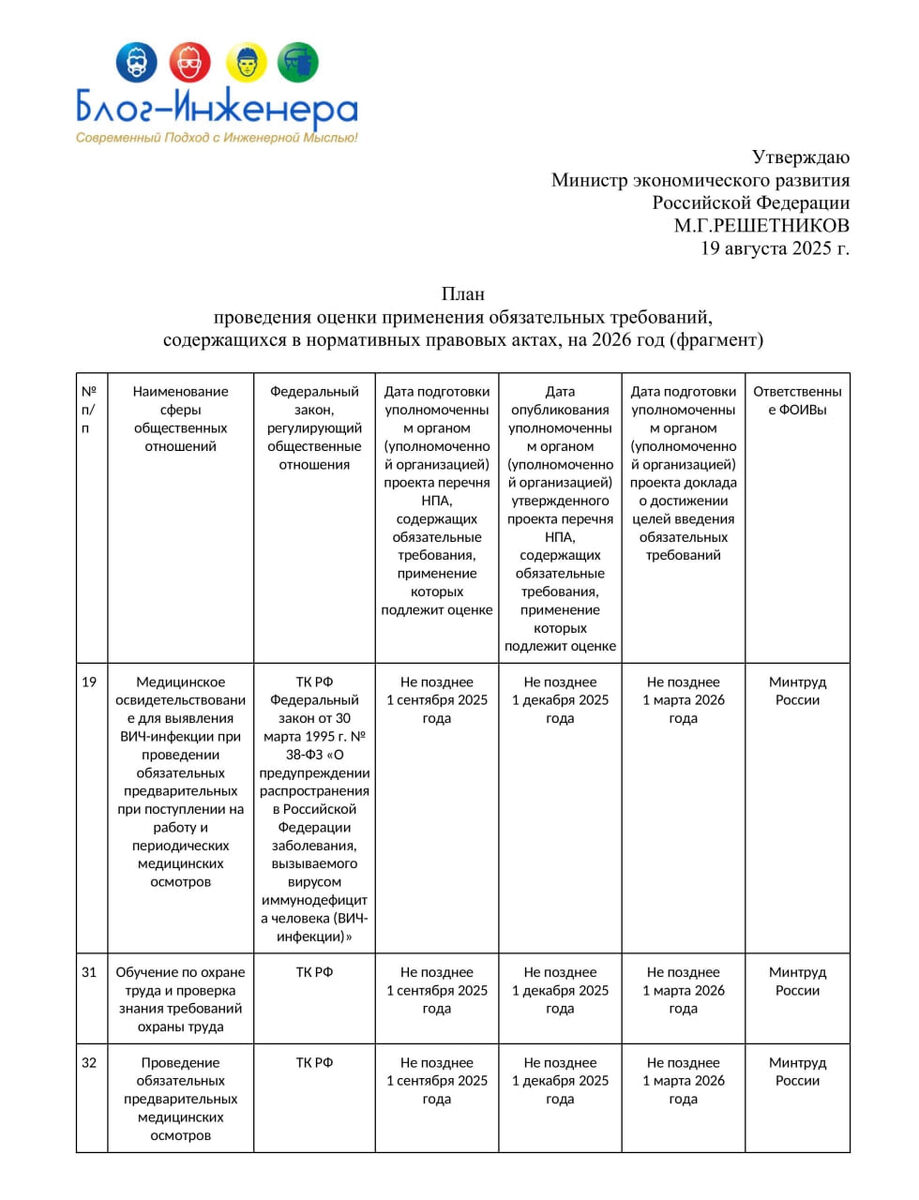 Блог-Инженера
Современный Подход с Инженерной Мыслью!

Утверждаю
Министр экономического развития
Российской Федерации
М.Г.РЕШЕТНИКОВ
19 августа 2025 г.

План
проведения оценки применения обязательных требований, содержащихся в нормативных правовых актах, на 2026 год (фрагмент)

| № п/п | Наименование сферы общественных отношений | Федеральный закон, регулирующий общественные отношения | Дата подготовки уполномоченным органом (уполномоченной организацией) проекта перечня НПА, содержащих обязательные требования, применение которых подлежит оценке | Дата опубликования уполномоченным органом (уполномоченной организацией) утвержденного проекта перечня НПА, содержащих обязательные требования, применение которых подлежит оценке | Дата подготовки уполномоченным органом (уполномоченной организацией) проекта доклада о достижении целей введения обязательных требований | Ответственные ФОИВы |
|---|---|---|---|---|---|---|
| 19 | Медицинское освидетельствование для выявления ВИЧ-инфекции при проведении обязательных предварительных при поступлении на работу и периодических медицинских осмотров | ТК РФ Федеральный закон от 30 марта 1995 г. № 38-ФЗ «О предупреждении распространения в Российской Федерации заболевания, вызываемого вирусом иммунодефицита человека (ВИЧ-инфекции)» | Не позднее 1 сентября 2025 года | Не позднее 1 декабря 2025 года | Не позднее 1 марта 2026 года | Минтруд России |
| 31 | Обучение по охране труда и проверка знания требований охраны труда | ТК РФ | Не позднее 1 сентября 2025 года | Не позднее 1 декабря 2025 года | Не позднее 1 марта 2026 года | Минтруд России |
| 32 | Проведение обязательных предварительных медицинских осмотров | ТК РФ | Не позднее 1 сентября 2025 года | Не позднее 1 декабря 2025 года | Не позднее 1 марта 2026 года | Минтруд России |